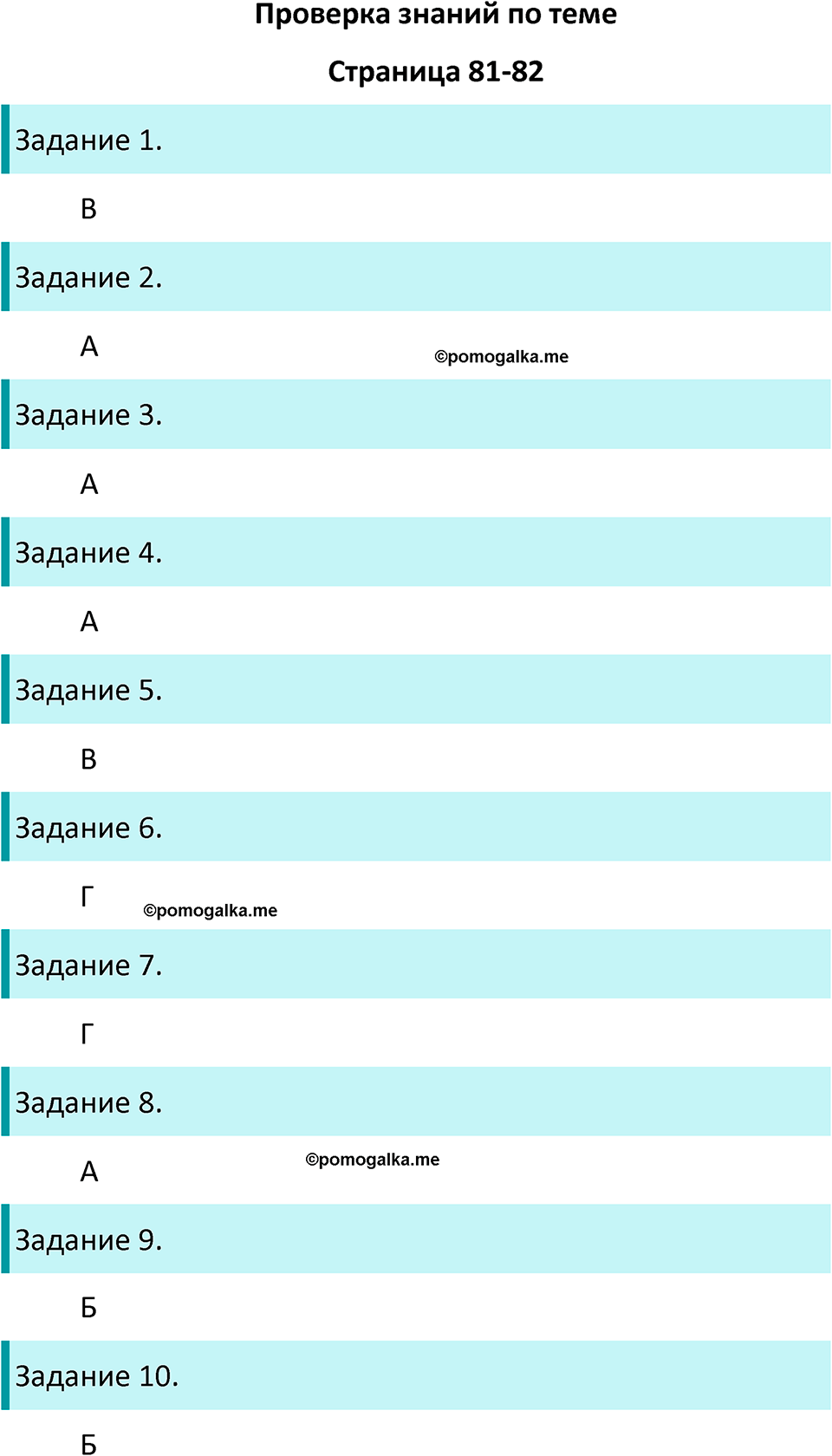 Проверка знаний по теме

Страница 81-82

Задание 1.

В

Задание 2.

А

©pomogalka.me

Задание 3.

А

Задание 4.

А

Задание 5.

В

Задание 6.

Г

©pomogalka.me

Задание 7.

Г

Задание 8.

А

©pomogalka.me

Задание 9.

Б

Задание 10.

Б